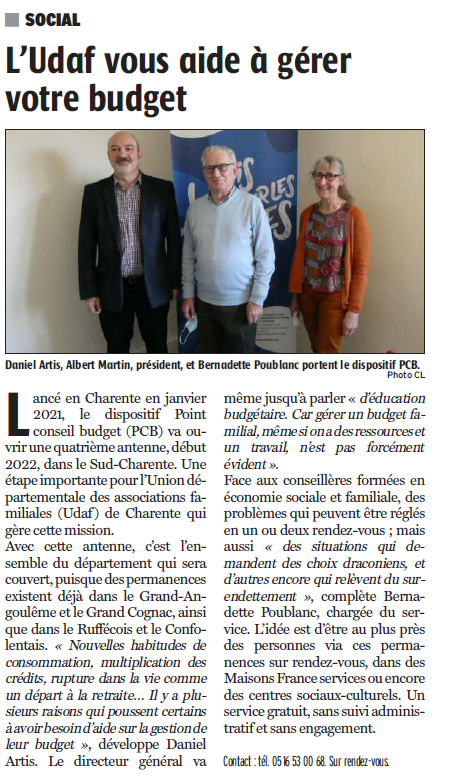 SOCIAL

L'Udaf vous aide à gérer votre budget

Daniel Artis, Albert Martin, président, et Bernadette Poublanc portent le dispositif PCB.
Photo CL

Lancé en Charente en janvier 2021, le dispositif Point conseil budget (PCB) va ouvrir une quatrième antenne, début 2022, dans le Sud-Charente. Une étape importante pour l'Union départementale des associations familiales (Udaf) de Charente qui gère cette mission.
Avec cette antenne, c'est l'ensemble du département qui sera couvert, puisque des permanences existent déjà dans le Grand-Angoulême et le Grand Cognac, ainsi que dans le Ruffécois et le Confolentais. « Nouvelles habitudes de consommation, multiplication des crédits, rupture dans la vie comme un départ à la retraite… Il y a plusieurs raisons qui poussent certains à avoir besoin d'aide sur la gestion de leur budget », développe Daniel Artis. Le directeur général va même jusqu'à parler « d'éducation budgétaire. Car gérer un budget familial, même si on a des ressources et un travail, n'est pas forcément évident ».
Face aux conseillères formées en économie sociale et familiale, des problèmes qui peuvent être réglés en un ou deux rendez-vous ; mais aussi « des situations qui demandent des choix draconiens, et d'autres encore qui relèvent du surendettement », complète Bernadette Poublanc, chargée du service. L'idée est d'être au plus près des personnes via ces permanences sur rendez-vous, dans des Maisons France services ou encore des centres sociaux-culturels. Un service gratuit, sans suivi administratif et sans engagement.

Contact : tél. 05 16 53 00 68. Sur rendez-vous.